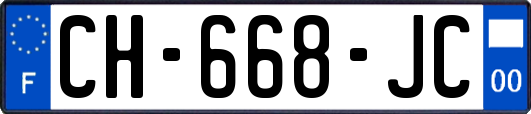 F
CH-668-JC
00